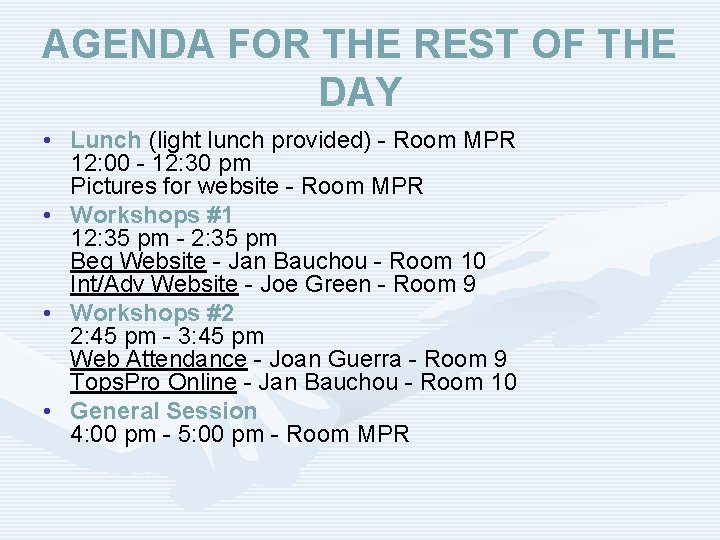 AGENDA FOR THE REST OF THE DAY

• Lunch (light lunch provided) - Room MPR
12:00 - 12:30 pm
Pictures for website - Room MPR

• Workshops #1
12:35 pm - 2:35 pm
Beg Website - Jan Bauchou - Room 10
Int/Adv Website - Joe Green - Room 9

• Workshops #2
2:45 pm - 3:45 pm
Web Attendance - Joan Guerra - Room 9
TopsPro Online - Jan Bauchou - Room 10

• General Session
4:00 pm - 5:00 pm - Room MPR